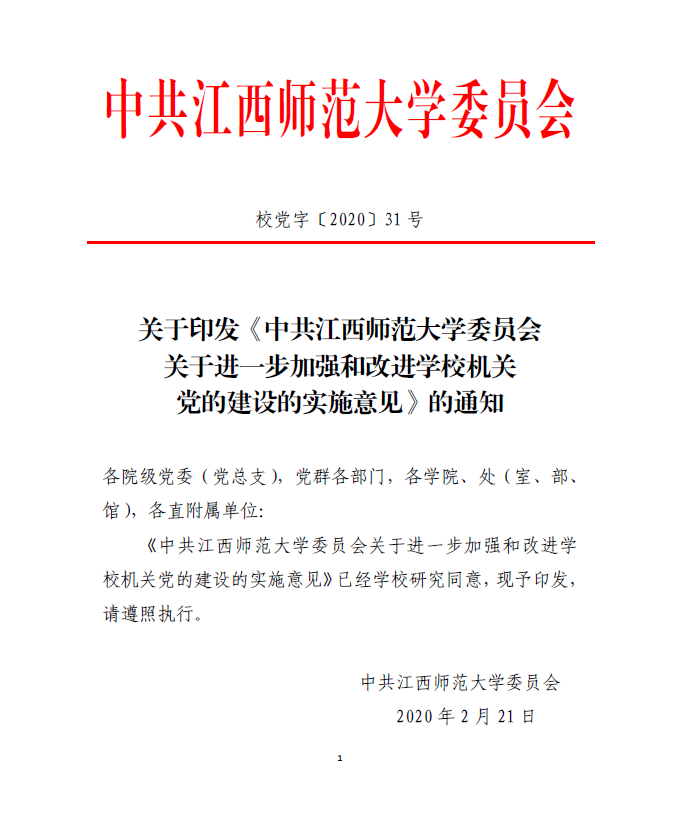 中共江西师范大学委员会

校党字〔2020〕31号

关于印发《中共江西师范大学委员会关于进一步加强和改进学校机关党的建设的实施意见》的通知

各院级党委（党总支），党群各部门，各学院、处（室、部、馆），各直附属单位：

《中共江西师范大学委员会关于进一步加强和改进学校机关党的建设的实施意见》已经学校研究同意，现予印发，请遵照执行。

中共江西师范大学委员会
2020年2月21日

1